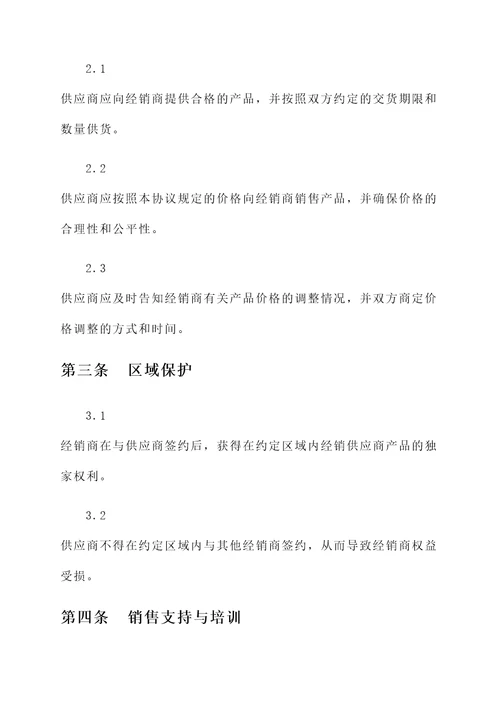 2.1

供应商应向经销商提供合格的产品，并按照双方约定的交货期限和数量供货。

2.2

供应商应按照本协议规定的价格向经销商销售产品，并确保价格的合理性和公平性。

2.3

供应商应及时告知经销商有关产品价格的调整情况，并双方商定价格调整的方式和时间。

第三条　区域保护

3.1

经销商在与供应商签约后，获得在约定区域内经销供应商产品的独家权利。

3.2

供应商不得在约定区域内与其他经销商签约，从而导致经销商权益受损。

第四条　销售支持与培训